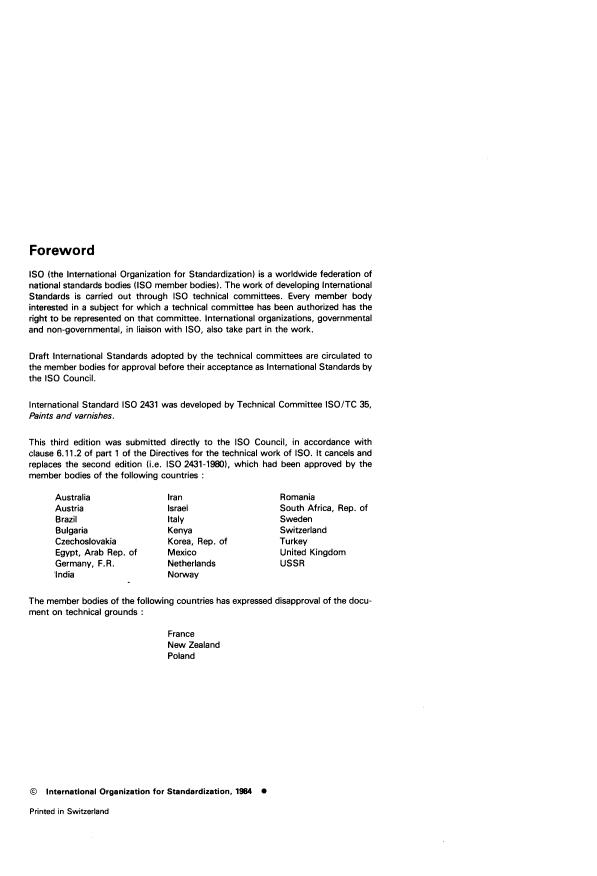 Foreword

ISO (the International Organization for Standardization) is a worldwide federation of national standards bodies (ISO member bodies). The work of developing International Standards is carried out through ISO technical committees. Every member body interested in a subject for which a technical committee has been authorized has the right to be represented on that committee. International organizations, governmental and non-governmental, in liaison with ISO, also take part in the work.

Draft International Standards adopted by the technical committees are circulated to the member bodies for approval before their acceptance as International Standards by the ISO Council.

International Standard ISO 2431 was developed by Technical Committee ISO/TC 35, Paints and varnishes.

This third edition was submitted directly to the ISO Council, in accordance with clause 6.11.2 of part 1 of the Directives for the technical work of ISO. It cancels and replaces the second edition (i.e. ISO 2431-1980), which had been approved by the member bodies of the following countries :

Australia
Austria
Brazil
Bulgaria
Czechoslovakia
Egypt, Arab Rep. of
Germany, F.R.
India

Iran
Israel
Italy
Kenya
Korea, Rep. of
Mexico
Netherlands
Norway

Romania
South Africa, Rep. of
Sweden
Switzerland
Turkey
United Kingdom
USSR

The member bodies of the following countries has expressed disapproval of the document on technical grounds :

France
New Zealand
Poland

© International Organization for Standardization, 1984 ●

Printed in Switzerland